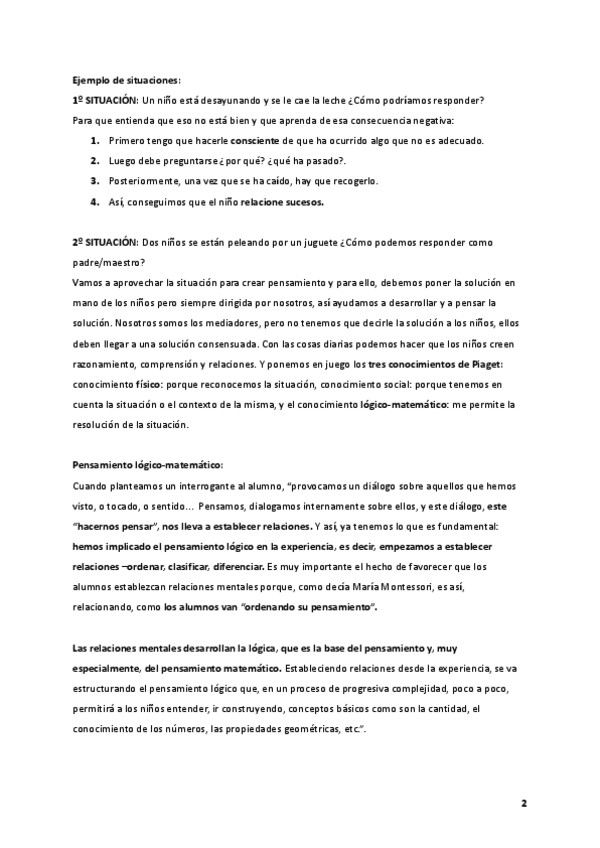 Ejemplo de situaciones:

1º SITUACIÓN: Un niño está desayunando y se le cae la leche ¿Cómo podríamos responder? Para que entienda que eso no está bien y que aprenda de esa consecuencia negativa:

1. Primero tengo que hacerle consciente de que ha ocurrido algo que no es adecuado.
2. Luego debe preguntarse ¿por qué? ¿qué ha pasado?.
3. Posteriormente, una vez que se ha caído, hay que recogerlo.
4. Así, conseguimos que el niño relacione sucesos.

2º SITUACIÓN: Dos niños se están peleando por un juguete ¿Cómo podemos responder como padre/maestro?

Vamos a aprovechar la situación para crear pensamiento y para ello, debemos poner la solución en mano de los niños pero siempre dirigida por nosotros, así ayudamos a desarrollar y a pensar la solución. Nosotros somos los mediadores, pero no tenemos que decirle la solución a los niños, ellos deben llegar a una solución consensuada. Con las cosas diarias podemos hacer que los niños creen razonamiento, comprensión y relaciones. Y ponemos en juego los tres conocimientos de Piaget: conocimiento físico: porque reconocemos la situación, conocimiento social: porque tenemos en cuenta la situación o el contexto de la misma, y el conocimiento lógico-matemático: me permite la resolución de la situación.

Pensamiento lógico-matemático:

Cuando planteamos un interrogante al alumno, "provocamos un diálogo sobre aquellos que hemos visto, o tocado, o sentido… Pensamos, dialogamos internamente sobre ellos, y este diálogo, este "hacernos pensar", nos lleva a establecer relaciones. Y así, ya tenemos lo que es fundamental: hemos implicado el pensamiento lógico en la experiencia, es decir, empezamos a establecer relaciones –ordenar, clasificar, diferenciar. Es muy importante el hecho de favorecer que los alumnos establezcan relaciones mentales porque, como decía María Montessori, es así, relacionando, como los alumnos van "ordenando su pensamiento".

Las relaciones mentales desarrollan la lógica, que es la base del pensamiento y, muy especialmente, del pensamiento matemático. Estableciendo relaciones desde la experiencia, se va estructurando el pensamiento lógico que, en un proceso de progresiva complejidad, poco a poco, permitirá a los niños entender, ir construyendo, conceptos básicos como son la cantidad, el conocimiento de los números, las propiedades geométricas, etc.".

2